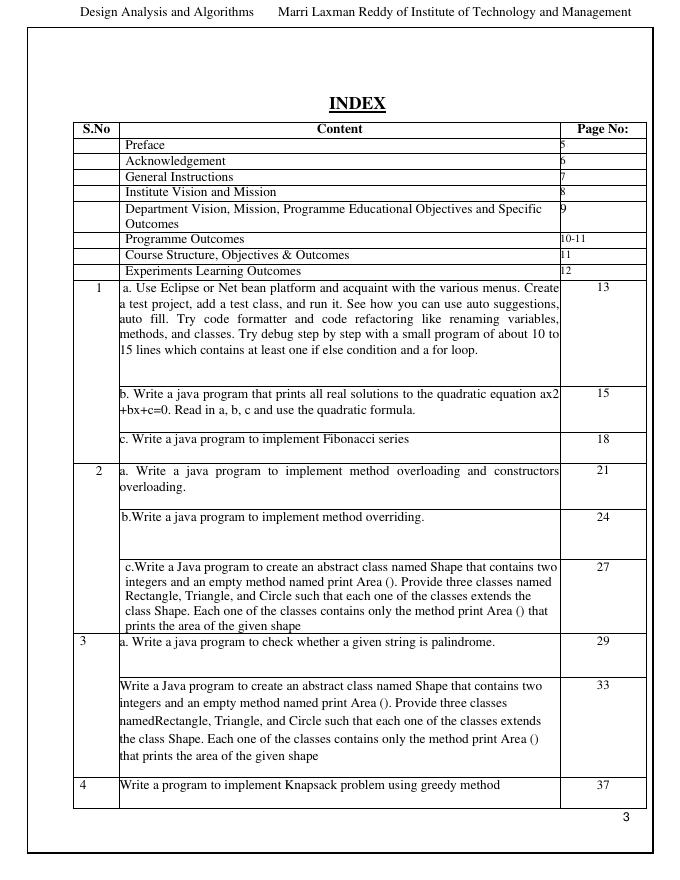 Design Analysis and Algorithms Marri Laxman Reddy of Institute of Technology and Management

INDEX

| S.No | Content | Page No: |
|---|---|---|
| | Preface | 5 |
| | Acknowledgement | 6 |
| | General Instructions | 7 |
| | Institute Vision and Mission | 8 |
| | Department Vision, Mission, Programme Educational Objectives and Specific Outcomes | 9 |
| | Programme Outcomes | 10-11 |
| | Course Structure, Objectives & Outcomes | 11 |
| | Experiments Learning Outcomes | 12 |
| 1 | a. Use Eclipse or Net bean platform and acquaint with the various menus. Create a test project, add a test class, and run it. See how you can use auto suggestions, auto fill. Try code formatter and code refactoring like renaming variables, methods, and classes. Try debug step by step with a small program of about 10 to 15 lines which contains at least one if else condition and a for loop. | 13 |
| | b. Write a java program that prints all real solutions to the quadratic equation ax2 +bx+c=0. Read in a, b, c and use the quadratic formula. | 15 |
| | c. Write a java program to implement Fibonacci series | 18 |
| 2 | a. Write a java program to implement method overloading and constructors overloading. | 21 |
| | b.Write a java program to implement method overriding. | 24 |
| | c.Write a Java program to create an abstract class named Shape that contains two integers and an empty method named print Area (). Provide three classes named Rectangle, Triangle, and Circle such that each one of the classes extends the class Shape. Each one of the classes contains only the method print Area () that prints the area of the given shape | 27 |
| 3 | a. Write a java program to check whether a given string is palindrome. | 29 |
| | Write a Java program to create an abstract class named Shape that contains two integers and an empty method named print Area (). Provide three classes namedRectangle, Triangle, and Circle such that each one of the classes extends the class Shape. Each one of the classes contains only the method print Area () that prints the area of the given shape | 33 |
| 4 | Write a program to implement Knapsack problem using greedy method | 37 |

3